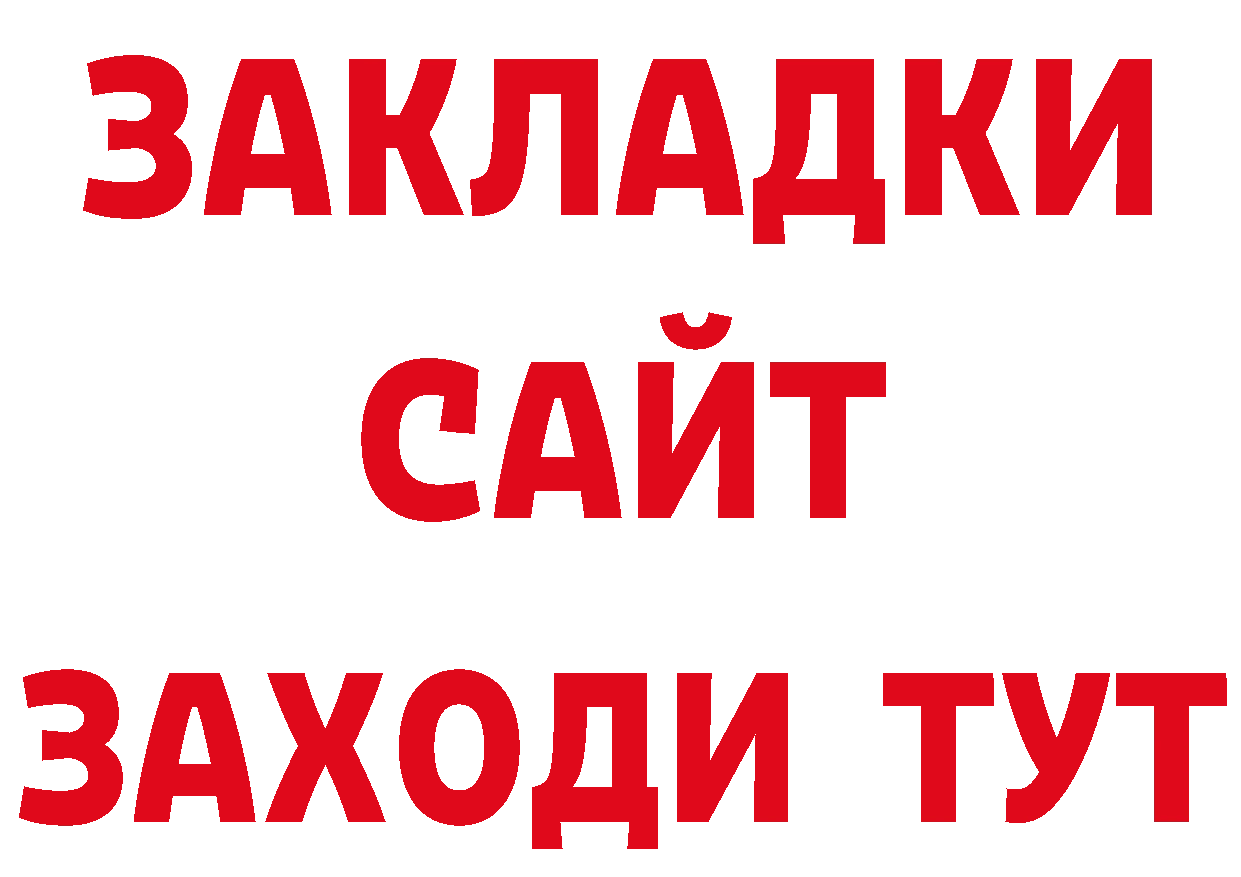 ЗАКЛАДКИ
САЙТ
ЗАХОДИ ТУТ